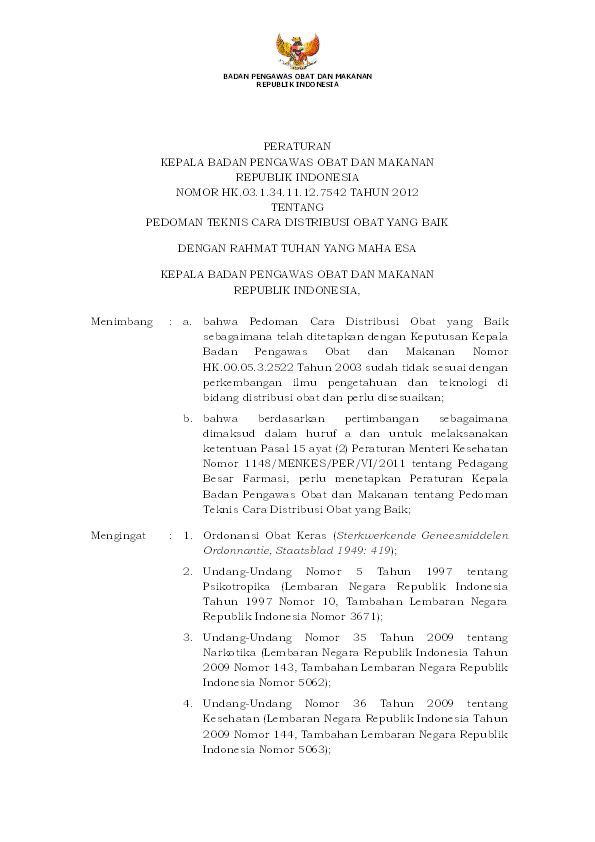 BADAN PENGAWAS OBAT DAN MAKANAN
REPUBLIK INDONESIA

PERATURAN
KEPALA BADAN PENGAWAS OBAT DAN MAKANAN
REPUBLIK INDONESIA
NOMOR HK.03.1.34.11.12.7542 TAHUN 2012
TENTANG
PEDOMAN TEKNIS CARA DISTRIBUSI OBAT YANG BAIK

DENGAN RAHMAT TUHAN YANG MAHA ESA

KEPALA BADAN PENGAWAS OBAT DAN MAKANAN
REPUBLIK INDONESIA,

Menimbang : a. bahwa Pedoman Cara Distribusi Obat yang Baik sebagaimana telah ditetapkan dengan Keputusan Kepala Badan Pengawas Obat dan Makanan Nomor HK.00.05.3.2522 Tahun 2003 sudah tidak sesuai dengan perkembangan ilmu pengetahuan dan teknologi di bidang distribusi obat dan perlu disesuaikan;

b. bahwa berdasarkan pertimbangan sebagaimana dimaksud dalam huruf a dan untuk melaksanakan ketentuan Pasal 15 ayat (2) Peraturan Menteri Kesehatan Nomor 1148/MENKES/PER/VI/2011 tentang Pedagang Besar Farmasi, perlu menetapkan Peraturan Kepala Badan Pengawas Obat dan Makanan tentang Pedoman Teknis Cara Distribusi Obat yang Baik;

Mengingat : 1. Ordonansi Obat Keras (Sterkwerkende Geneesmiddelen Ordonnantie, Staatsblad 1949: 419);

2. Undang-Undang Nomor 5 Tahun 1997 tentang Psikotropika (Lembaran Negara Republik Indonesia Tahun 1997 Nomor 10, Tambahan Lembaran Negara Republik Indonesia Nomor 3671);

3. Undang-Undang Nomor 35 Tahun 2009 tentang Narkotika (Lembaran Negara Republik Indonesia Tahun 2009 Nomor 143, Tambahan Lembaran Negara Republik Indonesia Nomor 5062);

4. Undang-Undang Nomor 36 Tahun 2009 tentang Kesehatan (Lembaran Negara Republik Indonesia Tahun 2009 Nomor 144, Tambahan Lembaran Negara Republik Indonesia Nomor 5063);